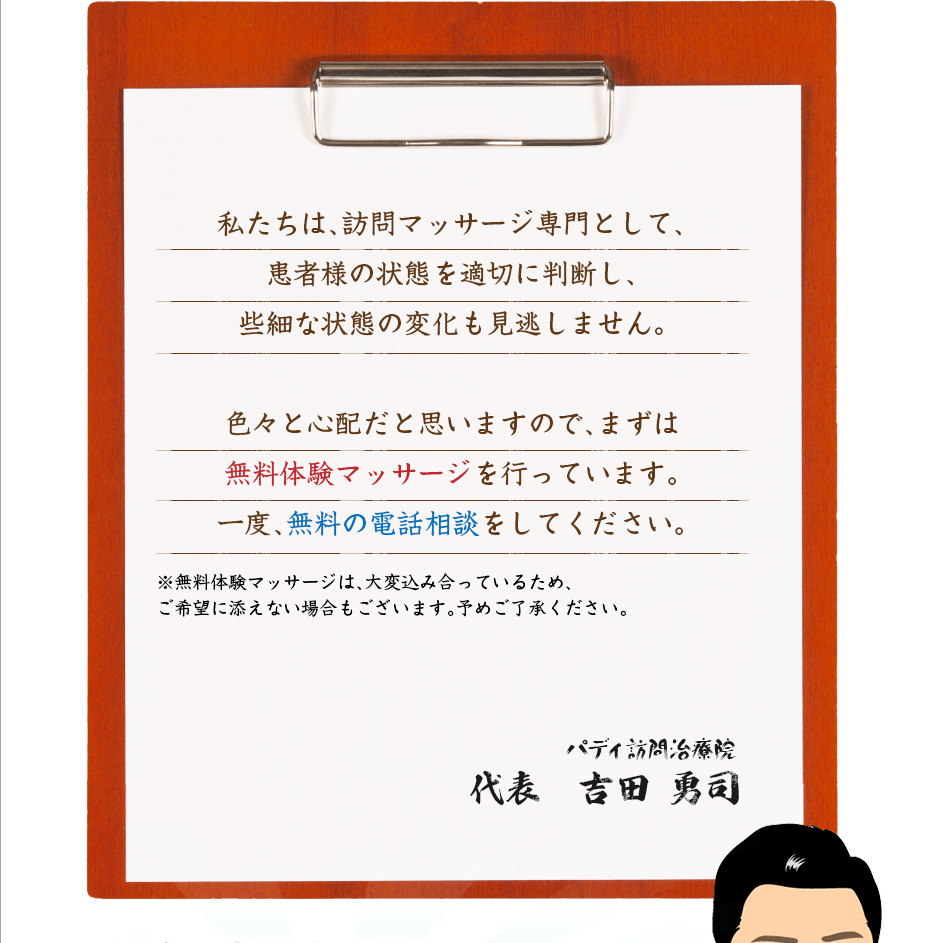 私たちは、訪問マッサージ専門として、
患者様の状態を適切に判断し、
些細な状態の変化も見逃しません。

色々と心配だと思いますので、まずは
無料体験マッサージを行っています。
一度、無料の電話相談をしてください。

※無料体験マッサージは、大変込み合っているため、
ご希望に添えない場合もございます。予めご了承ください。

パディ訪問治療院
代表　吉田 勇司